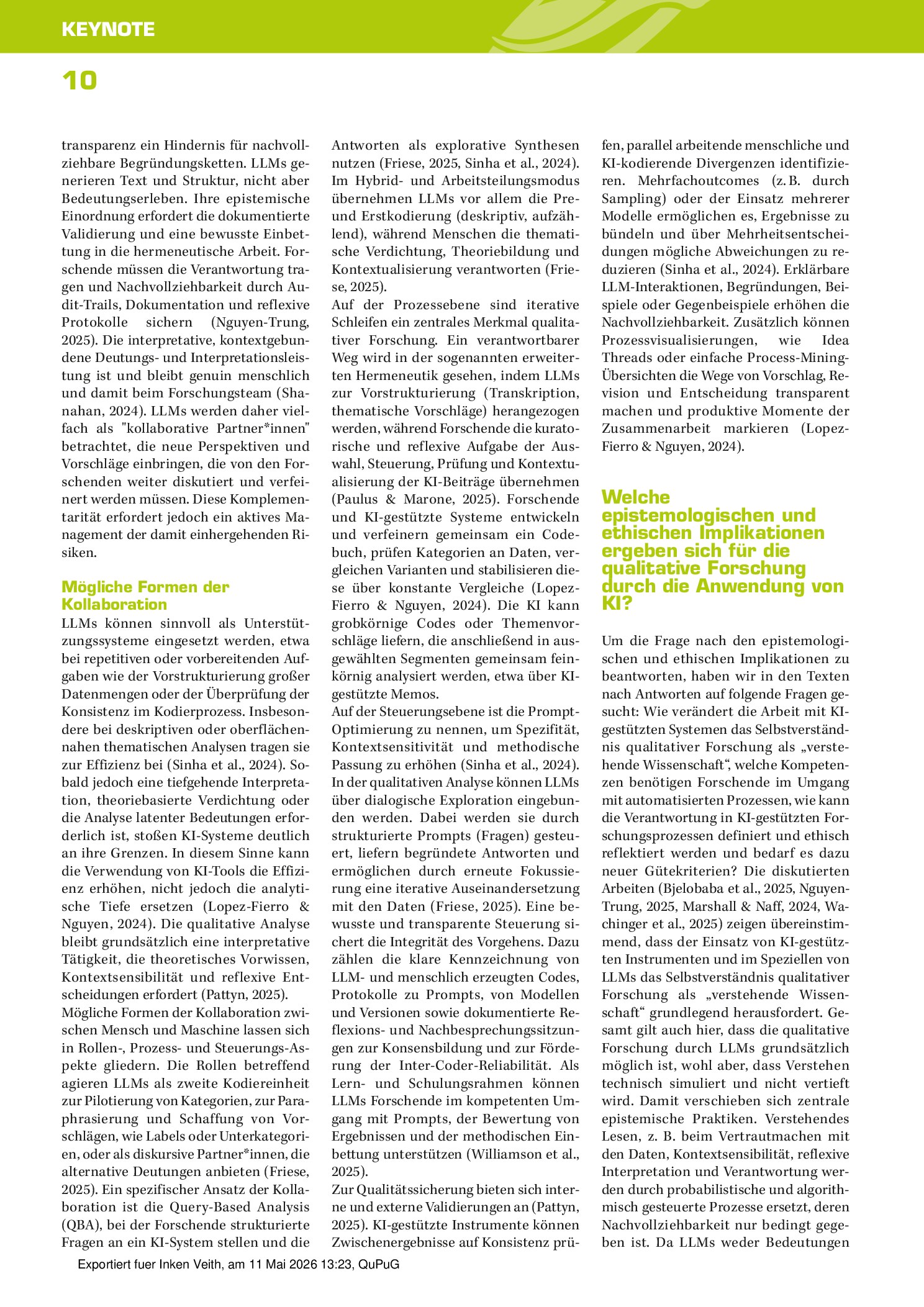 KEYNOTE

10

transparenz ein Hindernis für nachvollziehbare Begründungsketten. LLMs generieren Text und Struktur, nicht aber Bedeutungserleben. Ihre epistemische Einordnung erfordert die dokumentierte Validierung und eine bewusste Einbettung in die hermeneutische Arbeit. Forschende müssen die Verantwortung tragen und Nachvollziehbarkeit durch Audit-Trails, Dokumentation und reflexive Protokolle sichern (Nguyen-Trung, 2025). Die interpretative, kontextgebundene Deutungs- und Interpretationsleistung ist und bleibt genuin menschlich und damit beim Forschungsteam (Shanahan, 2024). LLMs werden daher vielfach als "kollaborative Partner*innen" betrachtet, die neue Perspektiven und Vorschläge einbringen, die von den Forschenden weiter diskutiert und verfeinert werden müssen. Diese Komplementarität erfordert jedoch ein aktives Management der damit einhergehenden Risiken.

Mögliche Formen der Kollaboration

LLMs können sinnvoll als Unterstützungssysteme eingesetzt werden, etwa bei repetitiven oder vorbereitenden Aufgaben wie der Vorstrukturierung großer Datenmengen oder der Überprüfung der Konsistenz im Kodierprozess. Insbesondere bei deskriptiven oder oberflächennahen thematischen Analysen tragen sie zur Effizienz bei (Sinha et al., 2024). Sobald jedoch eine tiefgehende Interpretation, theoriebasierte Verdichtung oder die Analyse latenter Bedeutungen erforderlich ist, stoßen KI-Systeme deutlich an ihre Grenzen. In diesem Sinne kann die Verwendung von KI-Tools die Effizienz erhöhen, nicht jedoch die analytische Tiefe ersetzen (Lopez-Fierro & Nguyen, 2024). Die qualitative Analyse bleibt grundsätzlich eine interpretative Tätigkeit, die theoretisches Vorwissen, Kontextsensibilität und reflexive Entscheidungen erfordert (Pattyn, 2025).

Mögliche Formen der Kollaboration zwischen Mensch und Maschine lassen sich in Rollen-, Prozess- und Steuerungs-Aspekte gliedern. Die Rollen betreffend agieren LLMs als zweite Kodiereinheit zur Pilotierung von Kategorien, zur Paraphrasierung und Schaffung von Vorschlägen, wie Labels oder Unterkategorien, oder als diskursive Partner*innen, die alternative Deutungen anbieten (Friese, 2025). Ein spezifischer Ansatz der Kollaboration ist die Query-Based Analysis (QBA), bei der Forschende strukturierte Fragen an ein KI-System stellen und die Antworten als explorative Synthesen nutzen (Friese, 2025, Sinha et al., 2024). Im Hybrid- und Arbeitsteilungsmodus übernehmen LLMs vor allem die Pre- und Erstkodierung (deskriptiv, aufzählend), während Menschen die thematische Verdichtung, Theoriebildung und Kontextualisierung verantworten (Friese, 2025).

Auf der Prozessebene sind iterative Schleifen ein zentrales Merkmal qualitativer Forschung. Ein verantwortbarer Weg wird in der sogenannten erweiterten Hermeneutik gesehen, indem LLMs zur Vorstrukturierung (Transkription, thematische Vorschläge) herangezogen werden, während Forschende die kuratorische und reflexive Aufgabe der Auswahl, Steuerung, Prüfung und Kontextualisierung der KI-Beiträge übernehmen (Paulus & Marone, 2025). Forschende und KI-gestützte Systeme entwickeln und verfeinern gemeinsam ein Codebuch, prüfen Kategorien an Daten, vergleichen Varianten und stabilisieren diese über konstante Vergleiche (Lopez-Fierro & Nguyen, 2024). Die KI kann grobkörnige Codes oder Themenvorschläge liefern, die anschließend in ausgewählten Segmenten gemeinsam feinkörnig analysiert werden, etwa über KI-gestützte Memos.

Auf der Steuerungsebene ist die Prompt-Optimierung zu nennen, um Spezifität, Kontextsensitivität und methodische Passung zu erhöhen (Sinha et al., 2024). In der qualitativen Analyse können LLMs über dialogische Exploration eingebunden werden. Dabei werden sie durch strukturierte Prompts (Fragen) gesteuert, liefern begründete Antworten und ermöglichen durch erneute Fokussierung eine iterative Auseinandersetzung mit den Daten (Friese, 2025). Eine bewusste und transparente Steuerung sichert die Integrität des Vorgehens. Dazu zählen die klare Kennzeichnung von LLM- und menschlich erzeugten Codes, Protokolle zu Prompts, von Modellen und Versionen sowie dokumentierte Reflexions- und Nachbesprechungssitzungen zur Konsensbildung und zur Förderung der Inter-Coder-Reliabilität. Als Lern- und Schulungsrahmen können LLMs Forschende im kompetenten Umgang mit Prompts, der Bewertung von Ergebnissen und der methodischen Einbettung unterstützen (Williamson et al., 2025).

Zur Qualitätssicherung bieten sich interne und externe Validierungen an (Pattyn, 2025). KI-gestützte Instrumente können Zwischenergebnisse auf Konsistenz prüfen, parallel arbeitende menschliche und KI-kodierende Divergenzen identifizieren. Mehrfachoutcomes (z. B. durch Sampling) oder der Einsatz mehrerer Modelle ermöglichen es, Ergebnisse zu bündeln und über Mehrheitsentscheidungen mögliche Abweichungen zu reduzieren (Sinha et al., 2024). Erklärbare LLM-Interaktionen, Begründungen, Beispiele oder Gegenbeispiele erhöhen die Nachvollziehbarkeit. Zusätzlich können Prozessvisualisierungen, wie Idea Threads oder einfache Process-Mining-Übersichten die Wege von Vorschlag, Revision und Entscheidung transparent machen und produktive Momente der Zusammenarbeit markieren (Lopez-Fierro & Nguyen, 2024).

Welche epistemologischen und ethischen Implikationen ergeben sich für die qualitative Forschung durch die Anwendung von KI?

Um die Frage nach den epistemologischen und ethischen Implikationen zu beantworten, haben wir in den Texten nach Antworten auf folgende Fragen gesucht: Wie verändert die Arbeit mit KI-gestützten Systemen das Selbstverständnis qualitativer Forschung als „verstehende Wissenschaft“, welche Kompetenzen benötigen Forschende im Umgang mit automatisierten Prozessen, wie kann die Verantwortung in KI-gestützten Forschungsprozessen definiert und ethisch reflektiert werden und bedarf es dazu neuer Gütekriterien? Die diskutierten Arbeiten (Bjelobaba et al., 2025, Nguyen-Trung, 2025, Marshall & Naff, 2024, Wachinger et al., 2025) zeigen übereinstimmend, dass der Einsatz von KI-gestützten Instrumenten und im Speziellen von LLMs das Selbstverständnis qualitativer Forschung als „verstehende Wissenschaft“ grundlegend herausfordert. Gesamt gilt auch hier, dass die qualitative Forschung durch LLMs grundsätzlich möglich ist, wohl aber, dass Verstehen technisch simuliert und nicht vertieft wird. Damit verschieben sich zentrale epistemische Praktiken. Verstehendes Lesen, z. B. beim Vertrautmachen mit den Daten, Kontextsensibilität, reflexive Interpretation und Verantwortung werden durch probabilistische und algorithmisch gesteuerte Prozesse ersetzt, deren Nachvollziehbarkeit nur bedingt gegeben ist. Da LLMs weder Bedeutungen

Exportiert fuer Inken Veith, am 11 Mai 2026 13:23, QuPuG